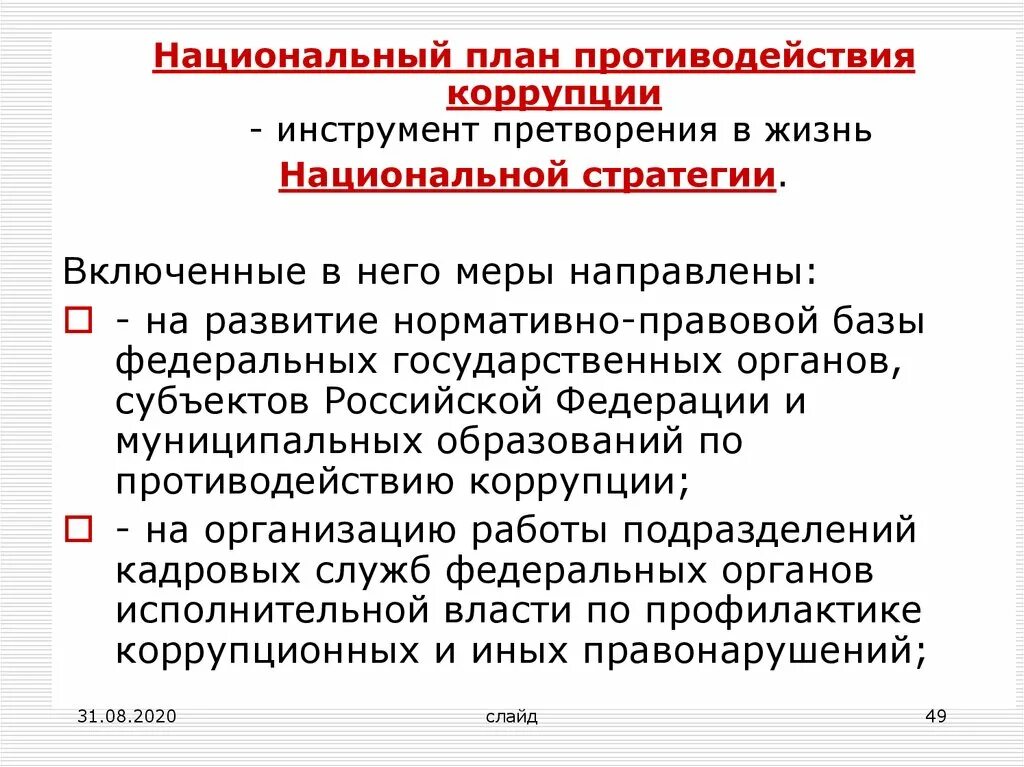 Национальный план противодействия коррупции

- инструмент претворения в жизнь Национальной стратегии.

Включенные в него меры направлены:

- на развитие нормативно-правовой базы федеральных государственных органов, субъектов Российской Федерации и муниципальных образований по противодействию коррупции;
- на организацию работы подразделений кадровых служб федеральных органов исполнительной власти по профилактике коррупционных и иных правонарушений;

31.08.2020 слайд 49